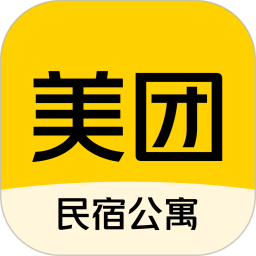 美团

民宿公寓